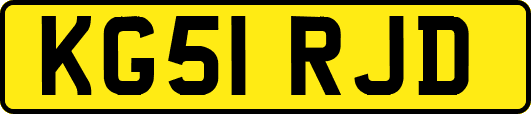 KG51 RJD